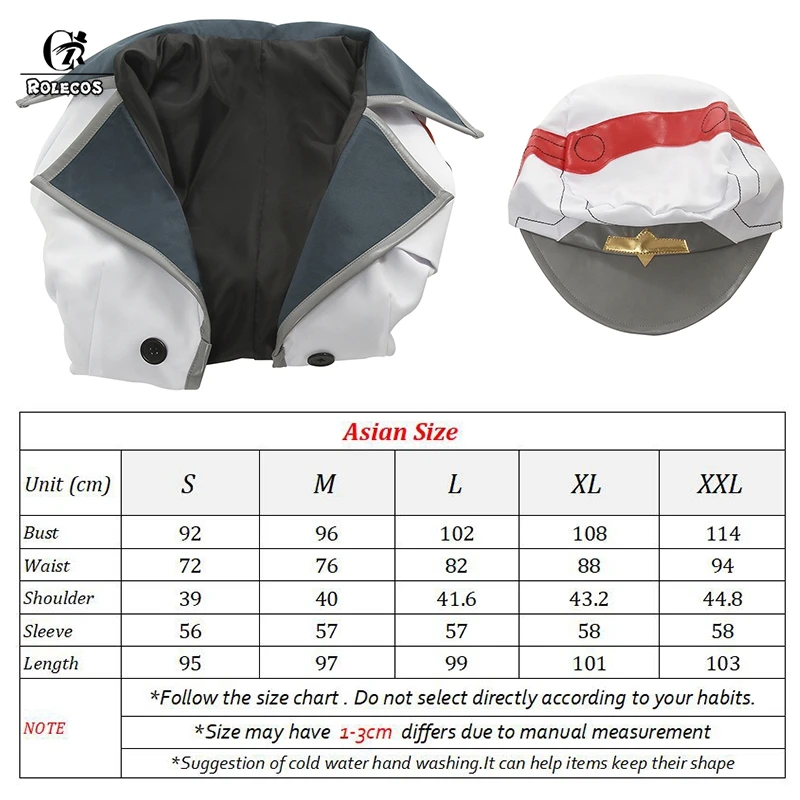 ROLECOS

Asian Size

| Unit (cm) | S | M | L | XL | XXL |
|---|---|---|---|---|---|
| Bust | 92 | 96 | 102 | 108 | 114 |
| Waist | 72 | 76 | 82 | 88 | 94 |
| Shoulder | 39 | 40 | 41.6 | 43.2 | 44.8 |
| Sleeve | 56 | 57 | 57 | 58 | 58 |
| Length | 95 | 97 | 99 | 101 | 103 |

NOTE

*Follow the size chart . Do not select directly according to your habits.

*Size may have 1-3cm differs due to manual measurement

*Suggestion of cold water hand washing.It can help items keep their shape